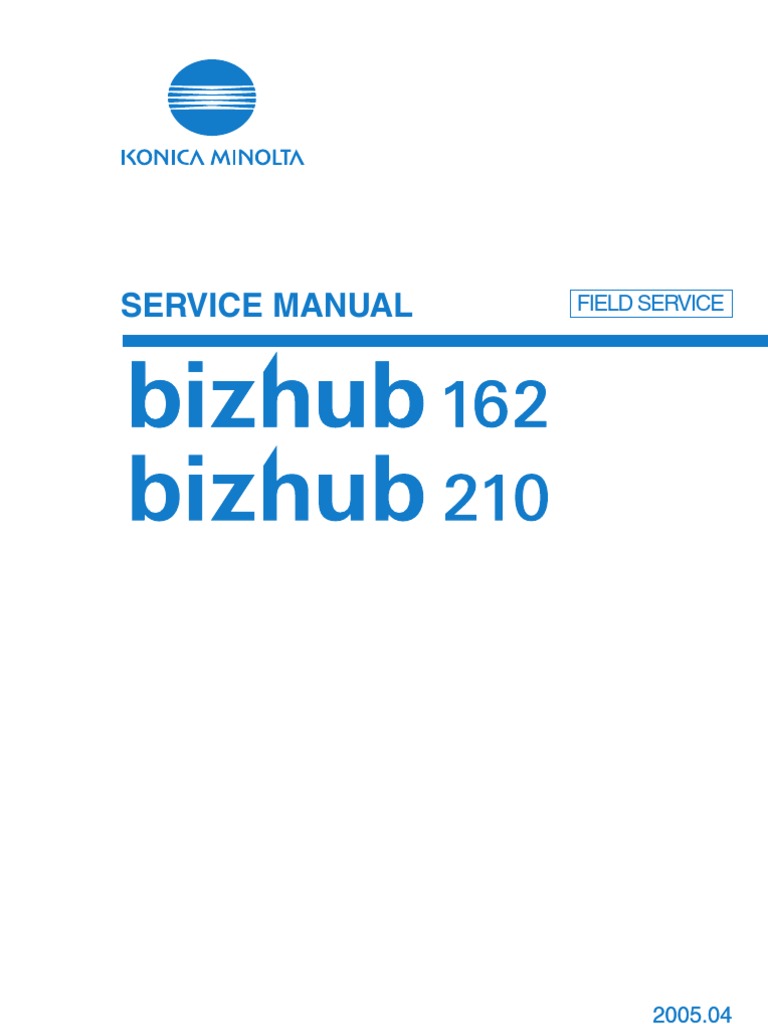 KONICA MINOLTA

SERVICE MANUAL

FIELD SERVICE

bizhub 162
bizhub 210

2005.04